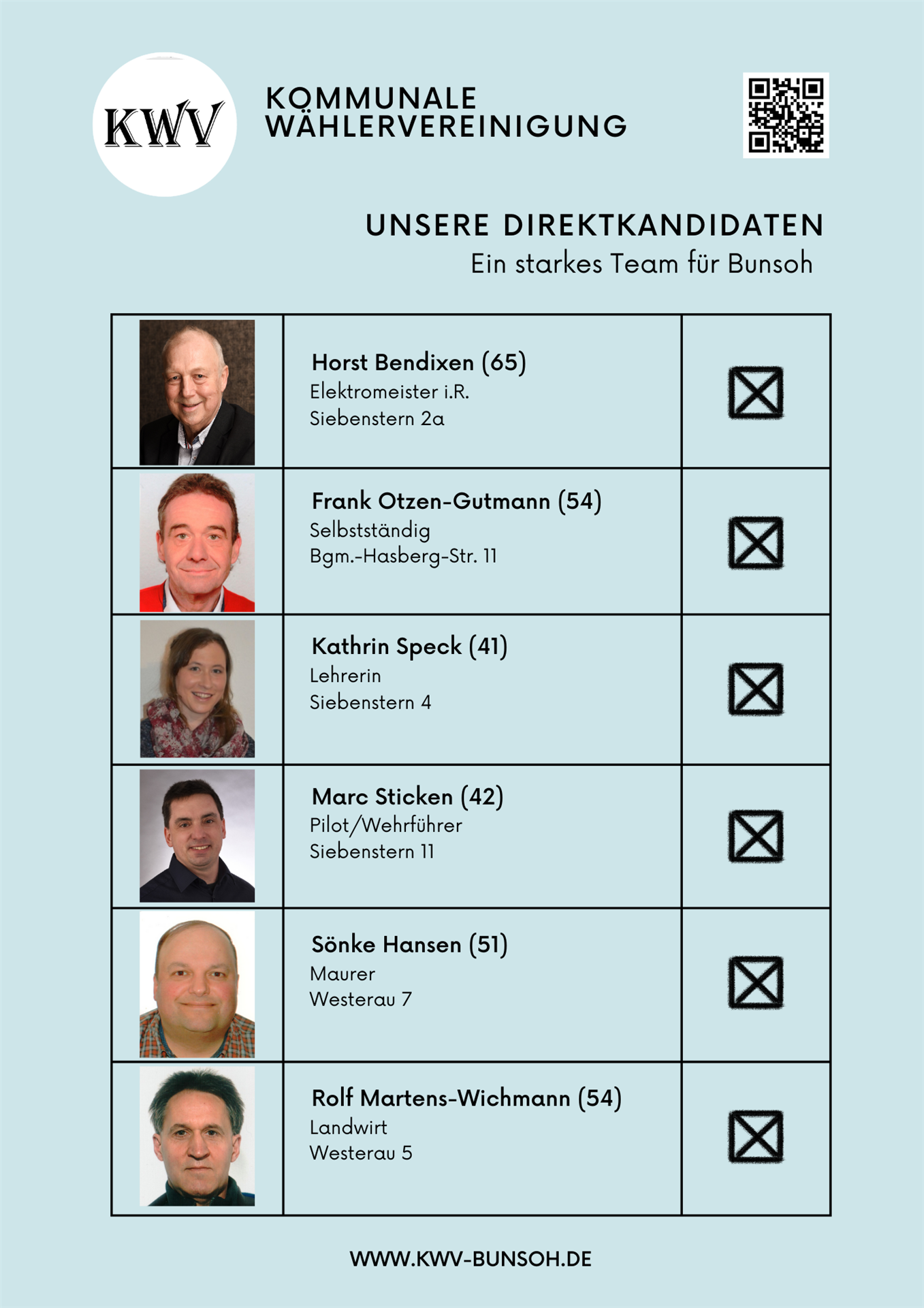 KWV

KOMMUNALE
WÄHLERVEREINIGUNG

UNSERE DIREKTKANDIDATEN
Ein starkes Team für Bunsoh

Horst Bendixen (65)
Elektromeister i.R.
Siebenstern 2a

☑

Frank Otzen-Gutmann (54)
Selbstständig
Bgm.-Hasberg-Str. 11

☑

Kathrin Speck (41)
Lehrerin
Siebenstern 4

☑

Marc Sticken (42)
Pilot/Wehrführer
Siebenstern 11

☑

Sönke Hansen (51)
Maurer
Westerau 7

☑

Rolf Martens-Wichmann (54)
Landwirt
Westerau 5

☑

WWW.KWV-BUNSOH.DE